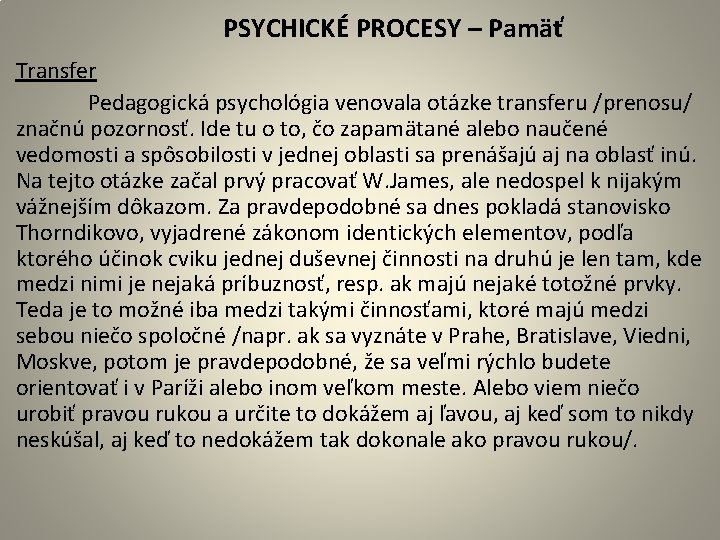 PSYCHICKÉ PROCESY – Pamäť

Transfer

Pedagogická psychológia venovala otázke transferu /prenosu/ značnú pozornosť. Ide tu o to, čo zapamätané alebo naučené vedomosti a spôsobilosti v jednej oblasti sa prenášajú aj na oblasť inú. Na tejto otázke začal prvý pracovať W.James, ale nedospel k nijakým vážnejším dôkazom. Za pravdepodobné sa dnes pokladá stanovisko Thorndikovo, vyjadrené zákonom identických elementov, podľa ktorého účinok cviku jednej duševnej činnosti na druhú je len tam, kde medzi nimi je nejaká príbuznosť, resp. ak majú nejaké totožné prvky. Teda je to možné iba medzi takými činnosťami, ktoré majú medzi sebou niečo spoločné /napr. ak sa vyznáte v Prahe, Bratislave, Viedni, Moskve, potom je pravdepodobné, že sa veľmi rýchlo budete orientovať i v Paríži alebo inom veľkom meste. Alebo viem niečo urobiť pravou rukou a určite to dokážem aj ľavou, aj keď som to nikdy neskúšal, aj keď to nedokážem tak dokonale ako pravou rukou/.